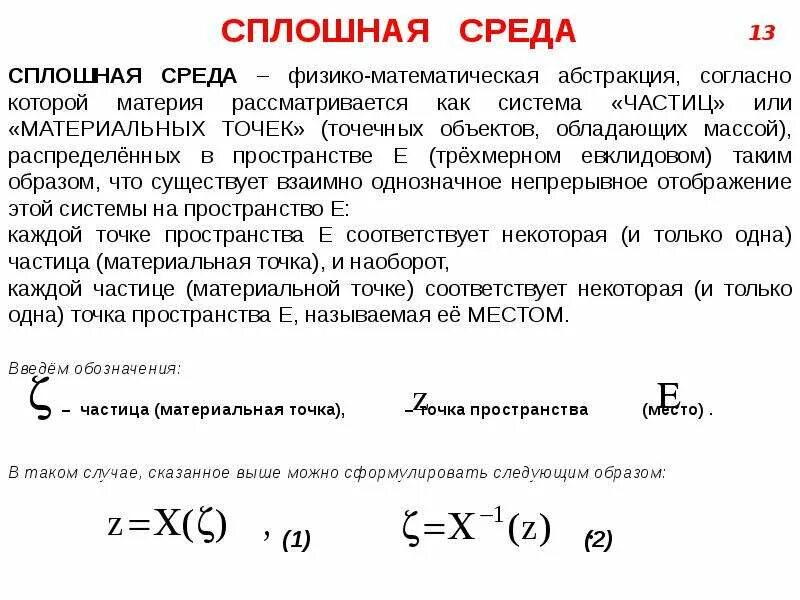 СПЛОШНАЯ СРЕДА

13

СПЛОШНАЯ СРЕДА – физико-математическая абстракция, согласно которой материя рассматривается как система «ЧАСТИЦ» или «МАТЕРИАЛЬНЫХ ТОЧЕК» (точечных объектов, обладающих массой), распределённых в пространстве Е (трёхмерном евклидовом) таким образом, что существует взаимно однозначное непрерывное отображение этой системы на пространство Е:
каждой точке пространства Е соответствует некоторая (и только одна) частица (материальная точка), и наоборот,
каждой частице (материальной точке) соответствует некоторая (и только одна) точка пространства Е, называемая её МЕСТОМ.

Введём обозначения:

$\zeta$ – частица (материальная точка), $z$ – точка пространства $E$ (место) .

В таком случае, сказанное выше можно сформулировать следующим образом:

$z = X(\zeta)$ , (1) $\zeta = X^{-1}(z)$ (2)